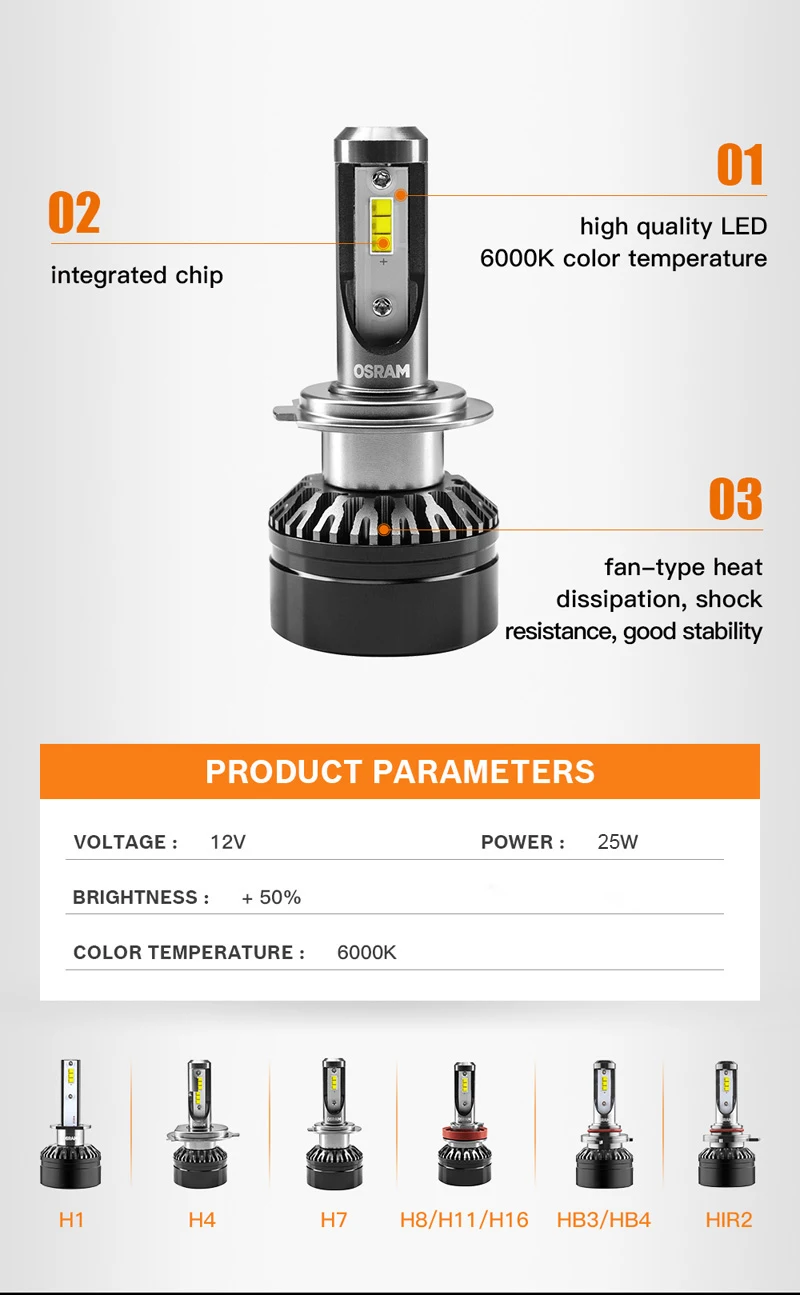 01

high quality LED
6000K color temperature

02

integrated chip

OSRAM

03

fan-type heat dissipation, shock resistance, good stability

PRODUCT PARAMETERS

VOLTAGE : 12V

POWER : 25W

BRIGHTNESS : + 50%

COLOR TEMPERATURE : 6000K

H1 H4 H7 H8/H11/H16 HB3/HB4 HIR2